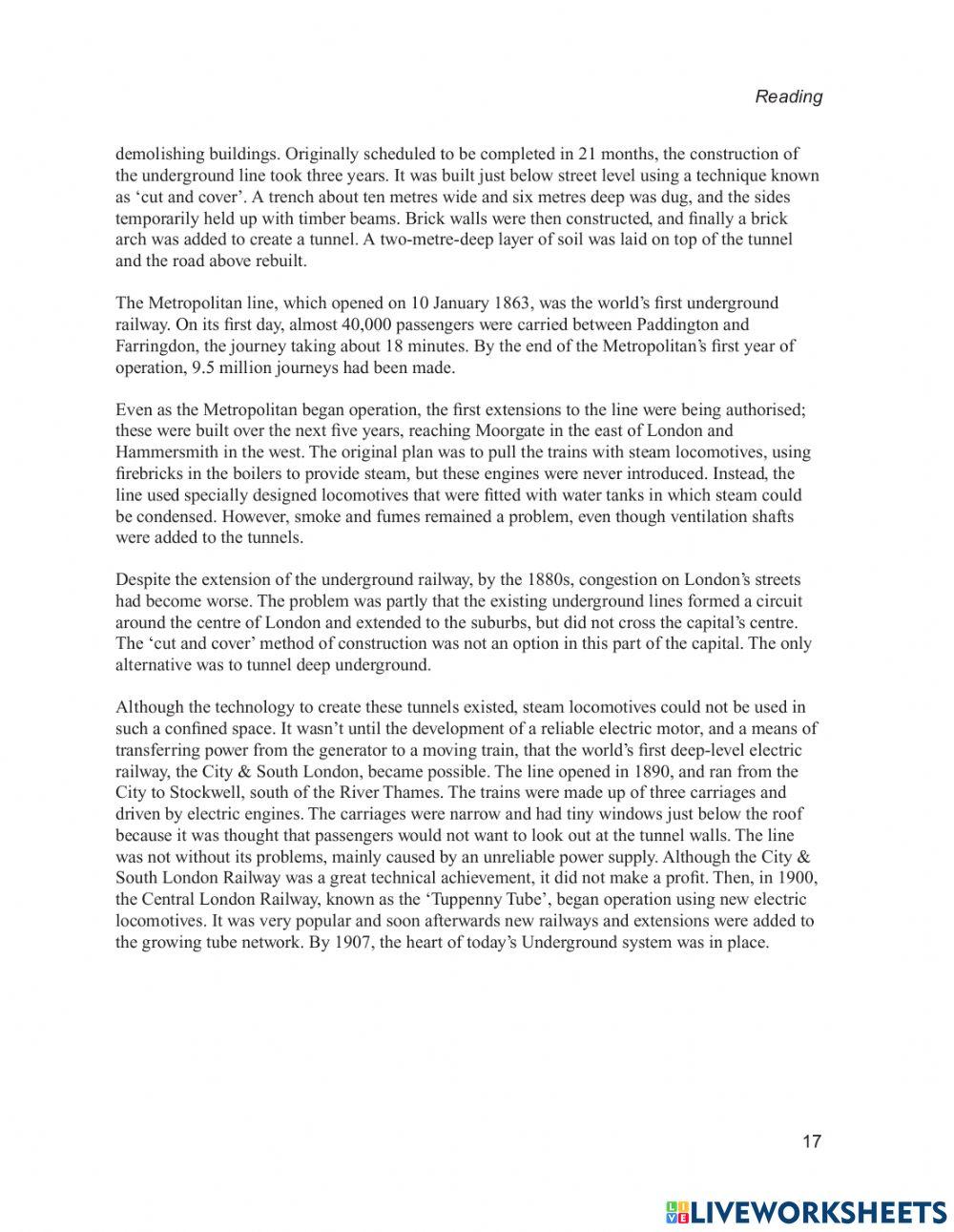 Reading

demolishing buildings. Originally scheduled to be completed in 21 months, the construction of the underground line took three years. It was built just below street level using a technique known as ‘cut and cover’. A trench about ten metres wide and six metres deep was dug, and the sides temporarily held up with timber beams. Brick walls were then constructed, and finally a brick arch was added to create a tunnel. A two-metre-deep layer of soil was laid on top of the tunnel and the road above rebuilt.

The Metropolitan line, which opened on 10 January 1863, was the world’s first underground railway. On its first day, almost 40,000 passengers were carried between Paddington and Farringdon, the journey taking about 18 minutes. By the end of the Metropolitan’s first year of operation, 9.5 million journeys had been made.

Even as the Metropolitan began operation, the first extensions to the line were being authorised; these were built over the next five years, reaching Moorgate in the east of London and Hammersmith in the west. The original plan was to pull the trains with steam locomotives, using firebricks in the boilers to provide steam, but these engines were never introduced. Instead, the line used specially designed locomotives that were fitted with water tanks in which steam could be condensed. However, smoke and fumes remained a problem, even though ventilation shafts were added to the tunnels.

Despite the extension of the underground railway, by the 1880s, congestion on London’s streets had become worse. The problem was partly that the existing underground lines formed a circuit around the centre of London and extended to the suburbs, but did not cross the capital’s centre. The ‘cut and cover’ method of construction was not an option in this part of the capital. The only alternative was to tunnel deep underground.

Although the technology to create these tunnels existed, steam locomotives could not be used in such a confined space. It wasn’t until the development of a reliable electric motor, and a means of transferring power from the generator to a moving train, that the world’s first deep-level electric railway, the City & South London, became possible. The line opened in 1890, and ran from the City to Stockwell, south of the River Thames. The trains were made up of three carriages and driven by electric engines. The carriages were narrow and had tiny windows just below the roof because it was thought that passengers would not want to look out at the tunnel walls. The line was not without its problems, mainly caused by an unreliable power supply. Although the City & South London Railway was a great technical achievement, it did not make a profit. Then, in 1900, the Central London Railway, known as the ‘Tuppenny Tube’, began operation using new electric locomotives. It was very popular and soon afterwards new railways and extensions were added to the growing tube network. By 1907, the heart of today’s Underground system was in place.

17

LIVEWORKSHEETS